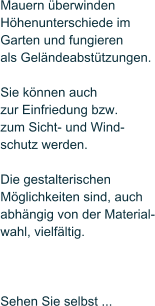 Mauern überwinden Höhenunterschiede im Garten und fungieren als Geländeabstützungen.

Sie können auch zur Einfriedung bzw. zum Sicht- und Windschutz werden.

Die gestalterischen Möglichkeiten sind, auch abhängig von der Materialwahl, vielfältig.

Sehen Sie selbst ...